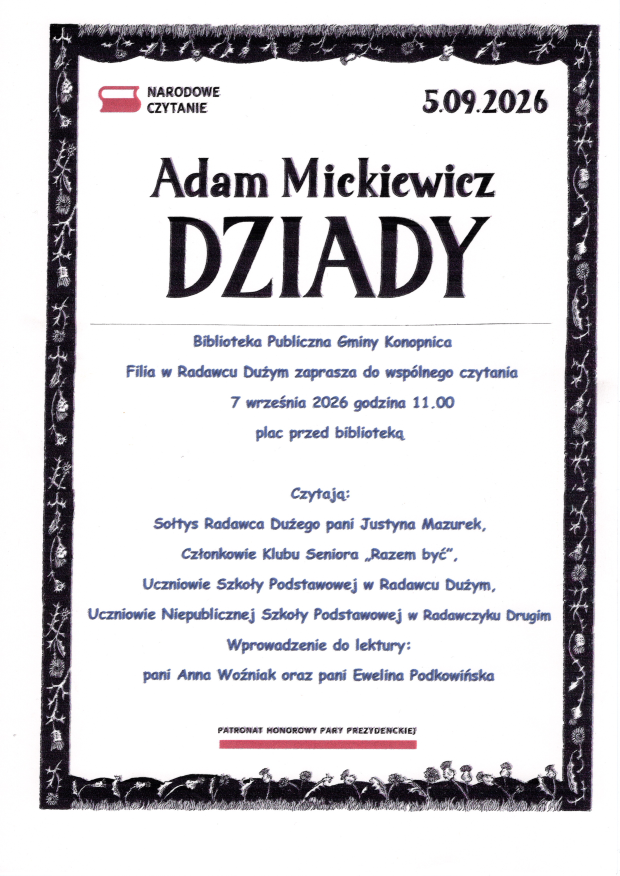 NARODOWE CZYTANIE

5.09.2026

Adam Mickiewicz

DZIADY

Biblioteka Publiczna Gminy Konopnica

Filia w Radawcu Dużym zaprasza do wspólnego czytania

7 września 2026 godzina 11.00

plac przed biblioteką

Czytają:

Sołtys Radawca Dużego pani Justyna Mazurek,

Członkowie Klubu Seniora „Razem być",

Uczniowie Szkoły Podstawowej w Radawcu Dużym,

Uczniowie Niepublicznej Szkoły Podstawowej w Radawczyku Drugim

Wprowadzenie do lektury:

pani Anna Woźniak oraz pani Ewelina Podkowińska

PATRONAT HONOROWY PARY PREZYDENCKIEJ